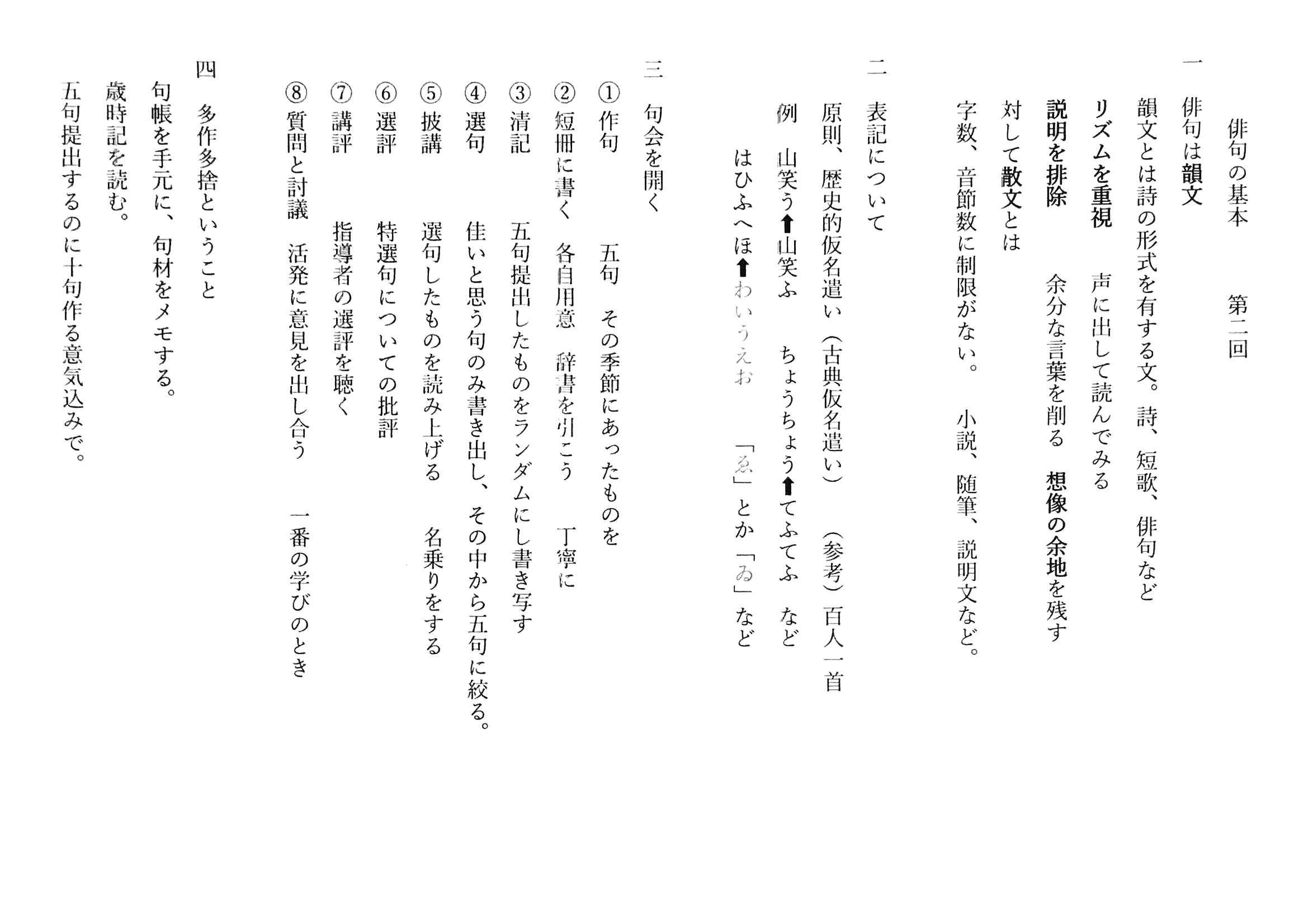 俳句の基本　第二回

一　俳句は韻文

韻文とは詩の形式を有する文。詩、短歌、俳句など

リズムを重視　声に出して読んでみる

説明を排除　余分な言葉を削る　想像の余地を残す

対して散文とは

字数、音節数に制限がない。　小説、随筆、説明文など。

二　表記について

原則、歴史的仮名遣い（古典仮名遣い）　（参考）百人一首

例　山笑う⬆山笑ふ　ちょうちょう⬆てふてふ　など

はひふへほ⬆わいうえお　「ゑ」とか「ゐ」など

三　句会を開く

①作句　五句　その季節にあったものを

②短冊に書く　各自用意　辞書を引こう　丁寧に

③清記　五句提出したものをランダムにし書き写す

④選句　佳いと思う句のみ書き出し、その中から五句に絞る。

⑤披講　選句したものを読み上げる　名乗りをする

⑥選評　特選句についての批評

⑦講評　指導者の選評を聴く

⑧質問と討議　活発に意見を出し合う　一番の学びのとき

四　多作多捨ということ

句帳を手元に、句材をメモする。

歳時記を読む。

五句提出するのに十句作る意気込みで。